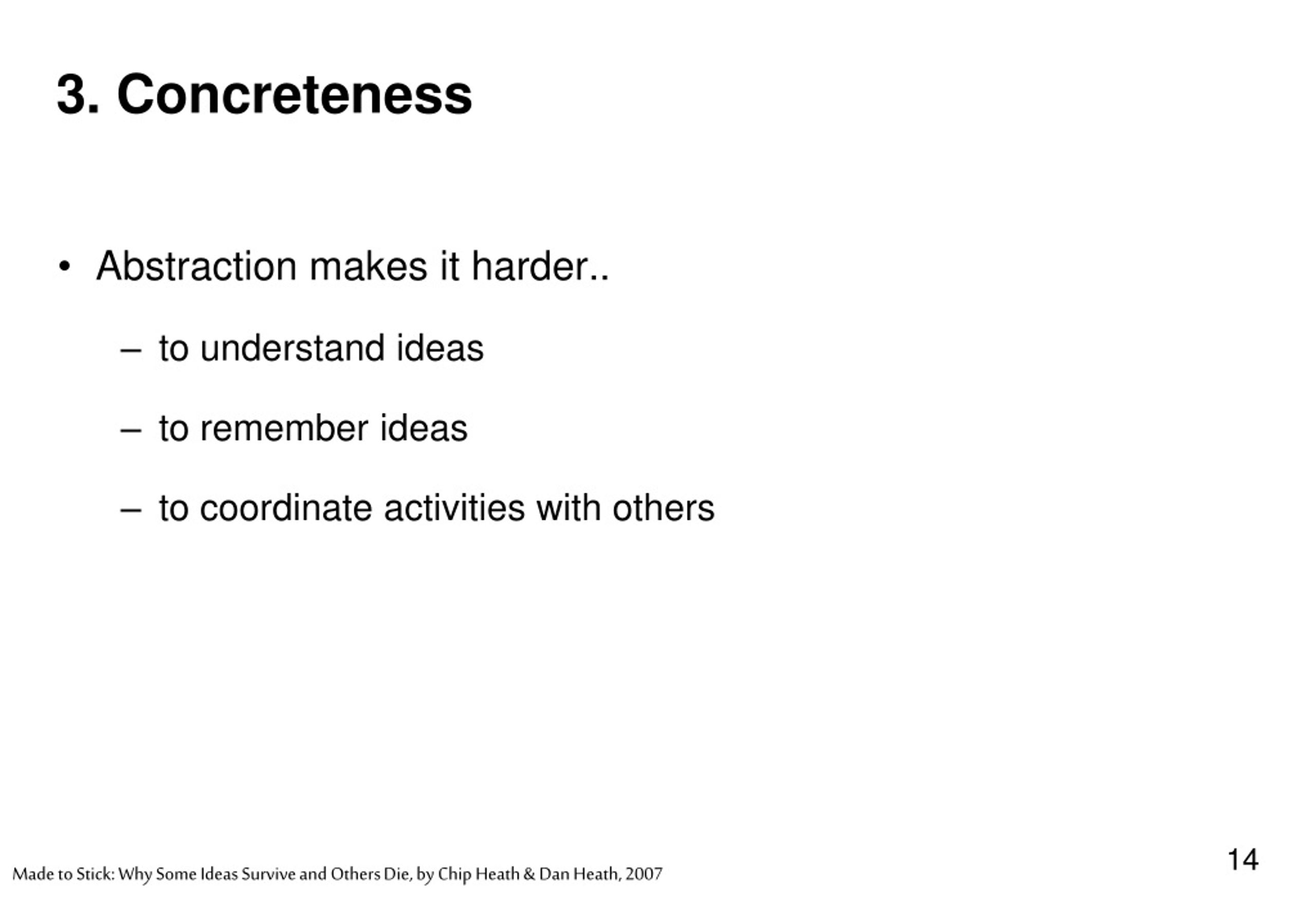 3. Concreteness

• Abstraction makes it harder..

– to understand ideas

– to remember ideas

– to coordinate activities with others

Made to Stick: Why Some Ideas Survive and Others Die, by Chip Heath & Dan Heath, 2007

14